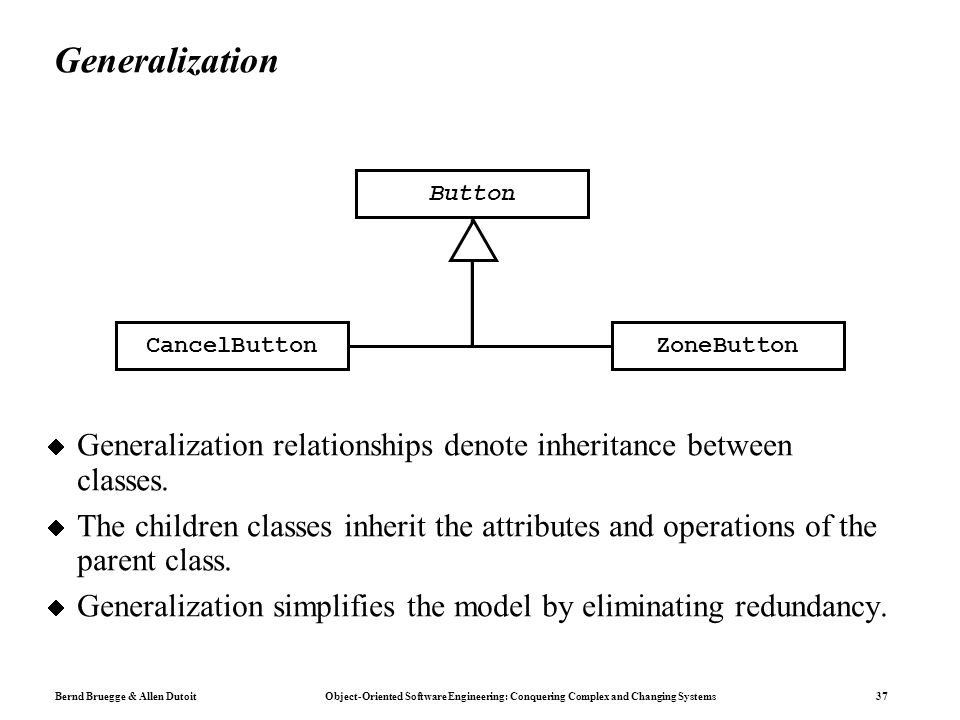 Generalization

Button

CancelButton

ZoneButton

◆ Generalization relationships denote inheritance between classes.

◆ The children classes inherit the attributes and operations of the parent class.

◆ Generalization simplifies the model by eliminating redundancy.

Bernd Bruegge & Allen Dutoit Object-Oriented Software Engineering: Conquering Complex and Changing Systems 37